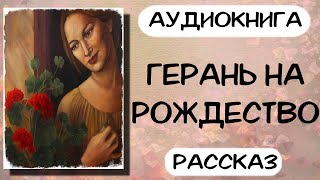 АУДИОКНИГА

ГЕРАНЬ НА РОЖДЕСТВО

РАССКАЗ